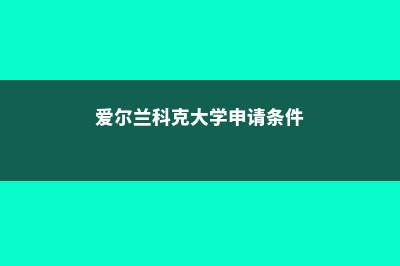 爱尔兰科克大学申请条件